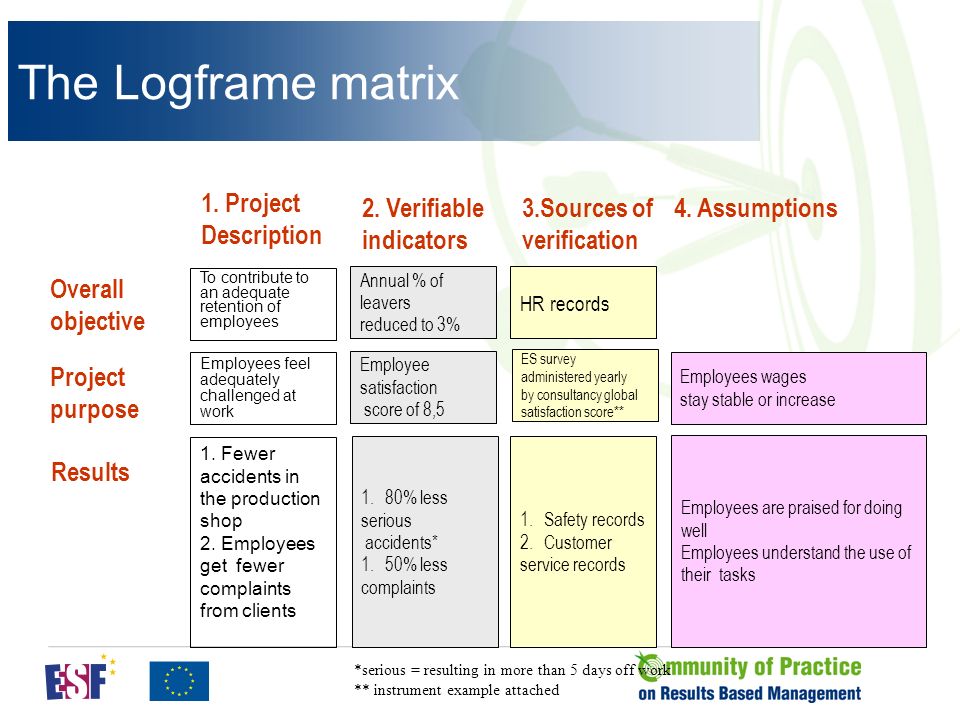 The Logframe matrix

| | 1. Project Description | 2. Verifiable indicators | 3.Sources of verification | 4. Assumptions |
|---|---|---|---|---|
| Overall objective | To contribute to an adequate retention of employees | Annual % of leavers reduced to 3% | HR records | |
| Project purpose | Employees feel adequately challenged at work | Employee satisfaction score of 8,5 | ES survey administered yearly by consultancy global satisfaction score** | Employees wages stay stable or increase |
| Results | 1. Fewer accidents in the production shop 2. Employees get fewer complaints from clients | 1. 80% less serious accidents* 1. 50% less complaints | 1. Safety records 2. Customer service records | Employees are praised for doing well Employees understand the use of their tasks |

*serious = resulting in more than 5 days off work
** instrument example attached

ESF

Community of Practice on Results Based Management